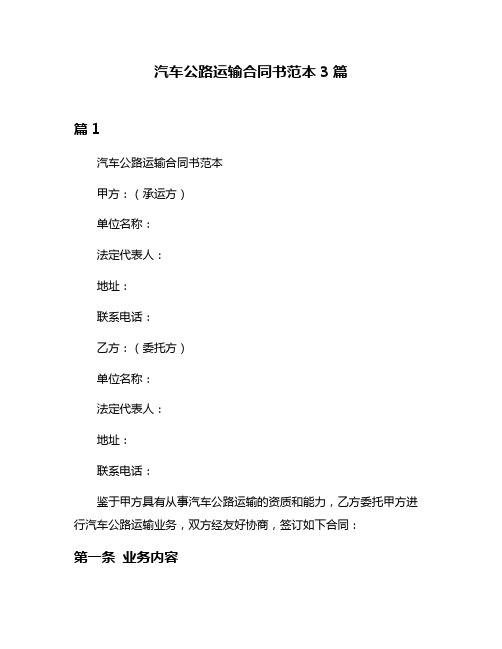 汽车公路运输合同书范本 3 篇

篇 1

汽车公路运输合同书范本

甲方：（承运方）

单位名称：

法定代表人：

地址：

联系电话：

乙方：（委托方）

单位名称：

法定代表人：

地址：

联系电话：

鉴于甲方具有从事汽车公路运输的资质和能力，乙方委托甲方进行汽车公路运输业务，双方经友好协商，签订如下合同：

第一条 业务内容